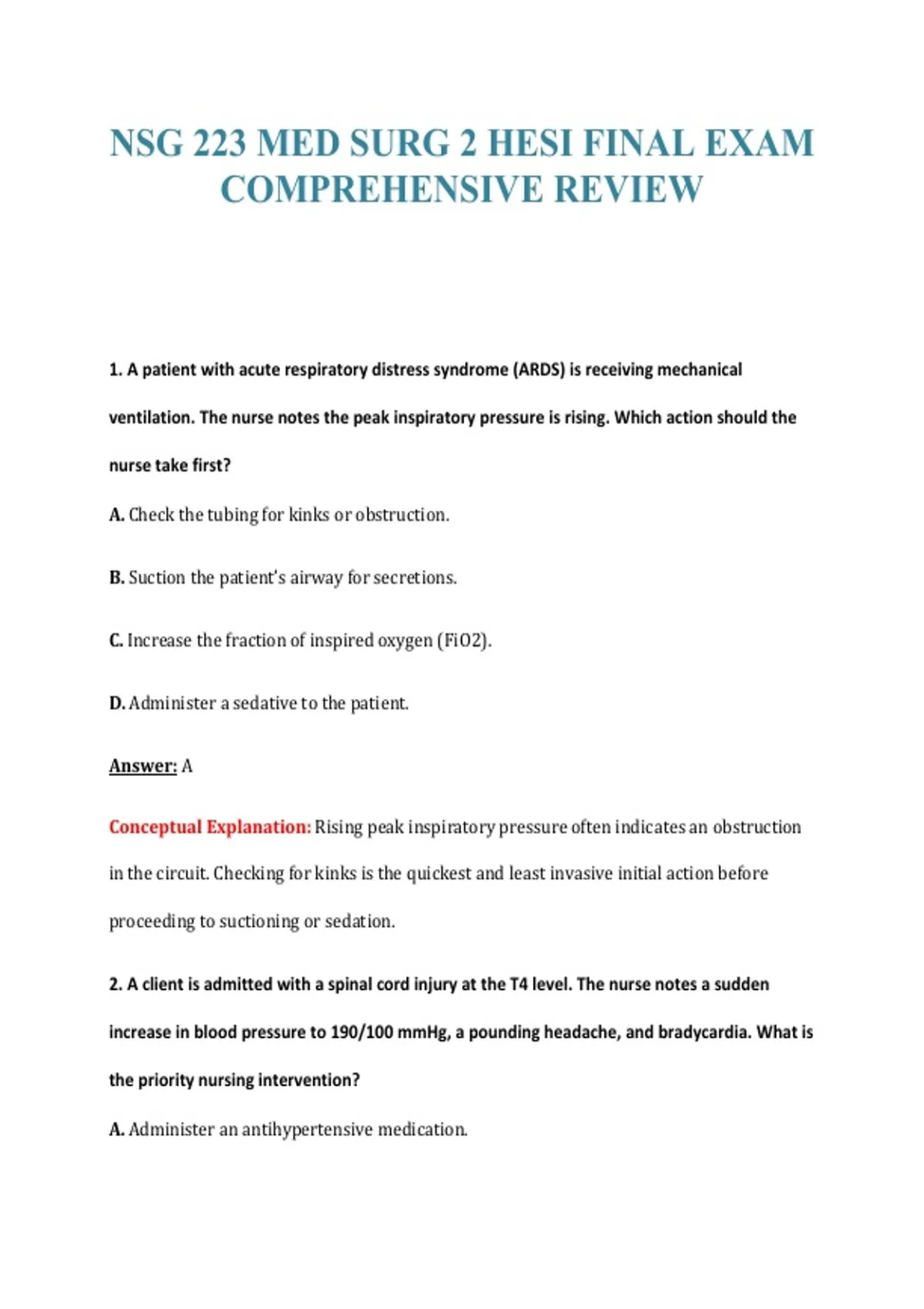 NSG 223 MED SURG 2 HESI FINAL EXAM COMPREHENSIVE REVIEW

1. A patient with acute respiratory distress syndrome (ARDS) is receiving mechanical ventilation. The nurse notes the peak inspiratory pressure is rising. Which action should the nurse take first?

A. Check the tubing for kinks or obstruction.

B. Suction the patient's airway for secretions.

C. Increase the fraction of inspired oxygen (FiO2).

D. Administer a sedative to the patient.

Answer: A

Conceptual Explanation: Rising peak inspiratory pressure often indicates an obstruction in the circuit. Checking for kinks is the quickest and least invasive initial action before proceeding to suctioning or sedation.

2. A client is admitted with a spinal cord injury at the T4 level. The nurse notes a sudden increase in blood pressure to 190/100 mmHg, a pounding headache, and bradycardia. What is the priority nursing intervention?

A. Administer an antihypertensive medication.